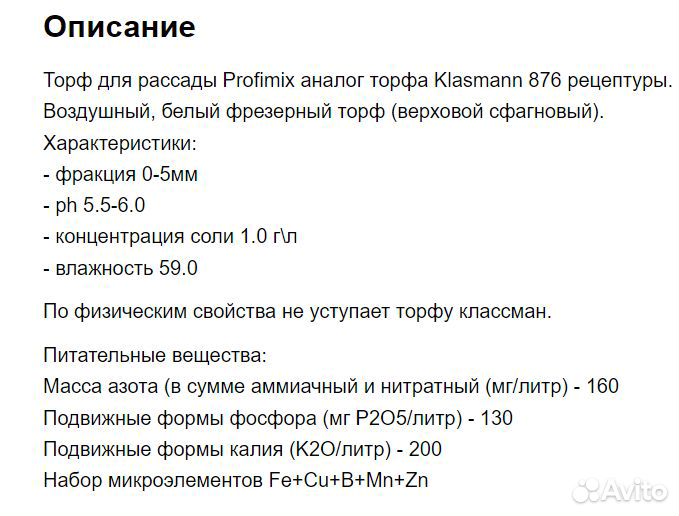 Описание

Торф для рассады Profimix аналог торфа Klasmann 876 рецептуры.
Воздушный, белый фрезерный торф (верховой сфагновый).
Характеристики:
- фракция 0-5мм
- ph 5.5-6.0
- концентрация соли 1.0 г\л
- влажность 59.0

По физическим свойства не уступает торфу классман.

Питательные вещества:
Масса азота (в сумме аммиачный и нитратный (мг/литр) - 160
Подвижные формы фосфора (мг P2O5/литр) - 130
Подвижные формы калия (K2O/литр) - 200
Набор микроэлементов Fe+Cu+B+Mn+Zn

Avito